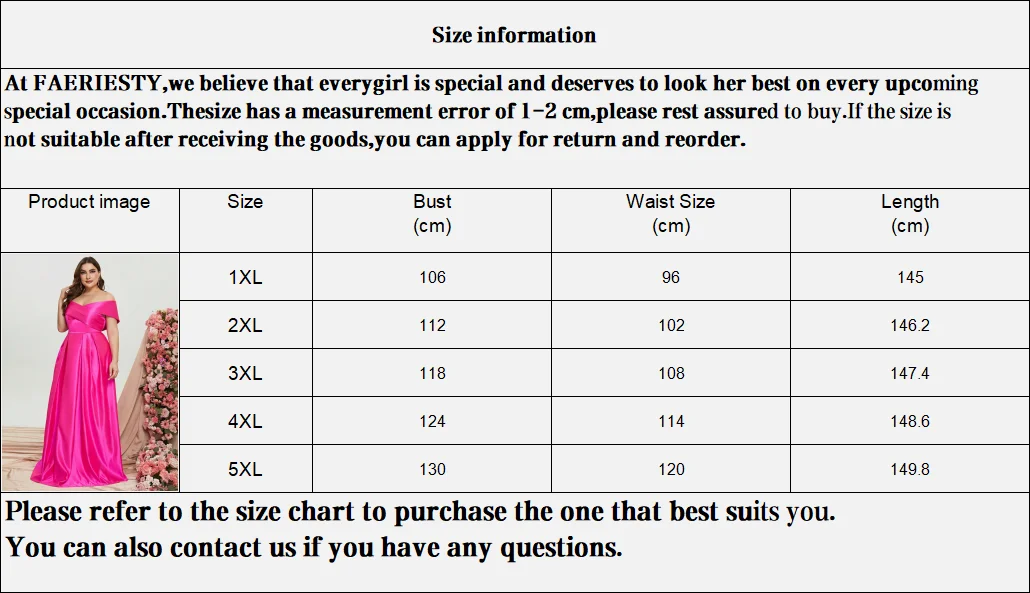 Size information

At FAERIESTY,we believe that everygirl is special and deserves to look her best on every upcoming special occasion.Thesize has a measurement error of 1-2 cm,please rest assured to buy.If the size is not suitable after receiving the goods,you can apply for return and reorder.

| Product image | Size | Bust (cm) | Waist Size (cm) | Length (cm) |
|---|---|---|---|---|
|  | 1XL | 106 | 96 | 145 |
|  | 2XL | 112 | 102 | 146.2 |
|  | 3XL | 118 | 108 | 147.4 |
|  | 4XL | 124 | 114 | 148.6 |
|  | 5XL | 130 | 120 | 149.8 |

Please refer to the size chart to purchase the one that best suits you.
You can also contact us if you have any questions.